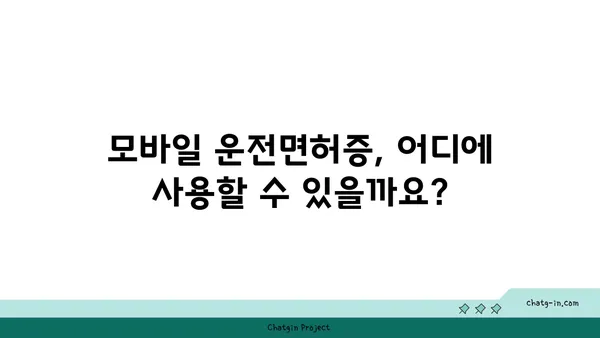 모바일 운전면허증, 어디에 사용할 수 있을까요?

chatg-in.com

Chatgin Project